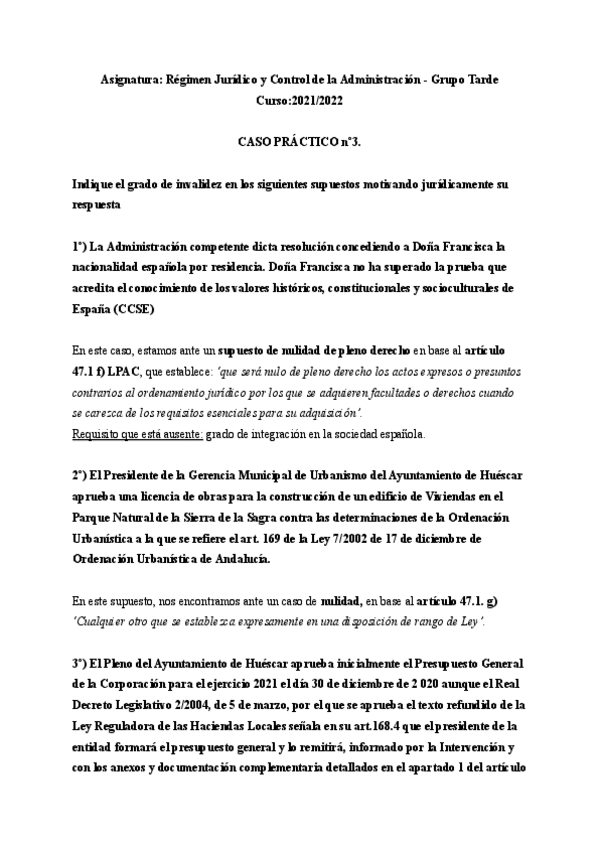 Asignatura: Régimen Jurídico y Control de la Administración - Grupo Tarde
Curso:2021/2022

CASO PRÁCTICO nº3.

Indique el grado de invalidez en los siguientes supuestos motivando jurídicamente su respuesta

1º) La Administración competente dicta resolución concediendo a Doña Francisca la nacionalidad española por residencia. Doña Francisca no ha superado la prueba que acredita el conocimiento de los valores históricos, constitucionales y socioculturales de España (CCSE)

En este caso, estamos ante un supuesto de nulidad de pleno derecho en base al artículo 47.1 f) LPAC, que establece: 'que será nulo de pleno derecho los actos expresos o presuntos contrarios al ordenamiento jurídico por los que se adquieren facultades o derechos cuando se carezca de los requisitos esenciales para su adquisición'.
Requisito que está ausente: grado de integración en la sociedad española.

2º) El Presidente de la Gerencia Municipal de Urbanismo del Ayuntamiento de Huéscar aprueba una licencia de obras para la construcción de un edificio de Viviendas en el Parque Natural de la Sierra de la Sagra contra las determinaciones de la Ordenación Urbanística a la que se refiere el art. 169 de la Ley 7/2002 de 17 de diciembre de Ordenación Urbanística de Andalucía.

En este supuesto, nos encontramos ante un caso de nulidad, en base al artículo 47.1. g) 'Cualquier otro que se establezca expresamente en una disposición de rango de Ley'.

3º) El Pleno del Ayuntamiento de Huéscar aprueba inicialmente el Presupuesto General de la Corporación para el ejercicio 2021 el día 30 de diciembre de 2 020 aunque el Real Decreto Legislativo 2/2004, de 5 de marzo, por el que se aprueba el texto refundido de la Ley Reguladora de las Haciendas Locales señala en su art.168.4 que el presidente de la entidad formará el presupuesto general y lo remitirá, informado por la Intervención y con los anexos y documentación complementaria detallados en el apartado 1 del artículo